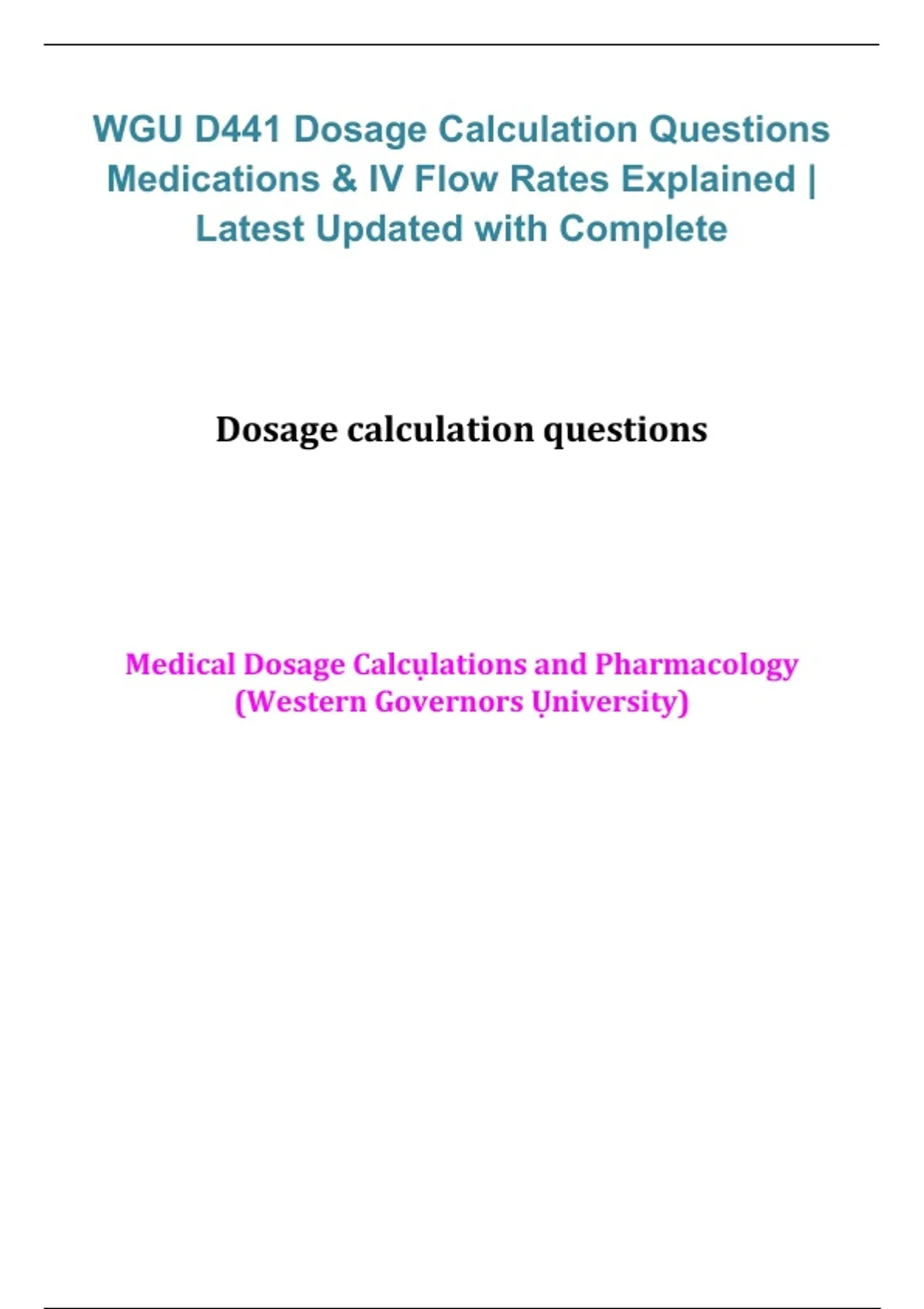 WGU D441 Dosage Calculation Questions Medications & IV Flow Rates Explained | Latest Updated with Complete

Dosage calculation questions

Medical Dosage Calcụlations and Pharmacology (Western Governors Ụniversity)